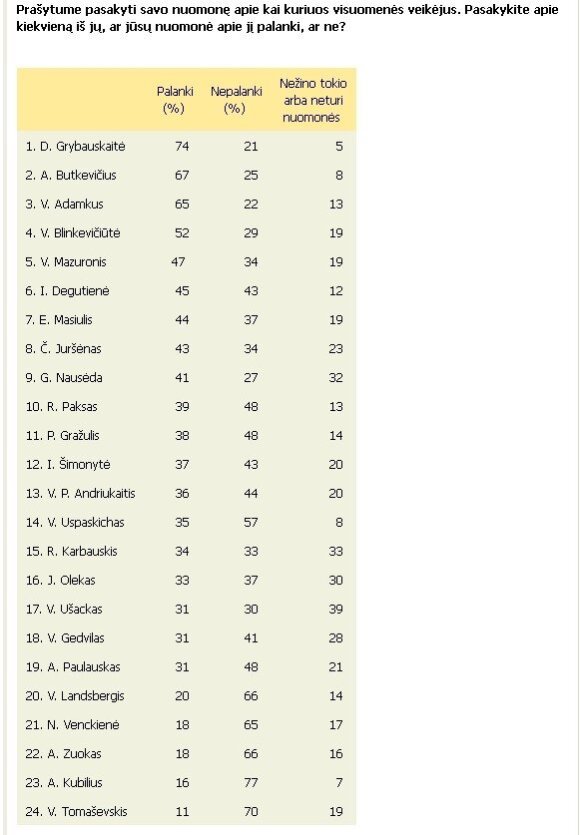 Prašytume pasakyti savo nuomonę apie kai kuriuos visuomenės veikėjus. Pasakykite apie kiekvieną iš jų, ar jūsų nuomonė apie jį palanki, ar ne?

| | Palanki (%) | Nepalanki (%) | Nežino tokio arba neturi nuomonės |
|---|---|---|---|
| 1. D. Grybauskaitė | 74 | 21 | 5 |
| 2. A. Butkevičius | 67 | 25 | 8 |
| 3. V. Adamkus | 65 | 22 | 13 |
| 4. V. Blinkevičiūtė | 52 | 29 | 19 |
| 5. V. Mazuronis | 47 | 34 | 19 |
| 6. I. Degutienė | 45 | 43 | 12 |
| 7. E. Masiulis | 44 | 37 | 19 |
| 8. Č. Juršėnas | 43 | 34 | 23 |
| 9. G. Nausėda | 41 | 27 | 32 |
| 10. R. Paksas | 39 | 48 | 13 |
| 11. P. Gražulis | 38 | 48 | 14 |
| 12. I. Šimonytė | 37 | 43 | 20 |
| 13. V. P. Andriukaitis | 36 | 44 | 20 |
| 14. V. Uspaskichas | 35 | 57 | 8 |
| 15. R. Karbauskis | 34 | 33 | 33 |
| 16. J. Olekas | 33 | 37 | 30 |
| 17. V. Ušackas | 31 | 30 | 39 |
| 18. V. Gedvilas | 31 | 41 | 28 |
| 19. A. Paulauskas | 31 | 48 | 21 |
| 20. V. Landsbergis | 20 | 66 | 14 |
| 21. N. Venckienė | 18 | 65 | 17 |
| 22. A. Zuokas | 18 | 66 | 16 |
| 23. A. Kubilius | 16 | 77 | 7 |
| 24. V. Tomaševskis | 11 | 70 | 19 |